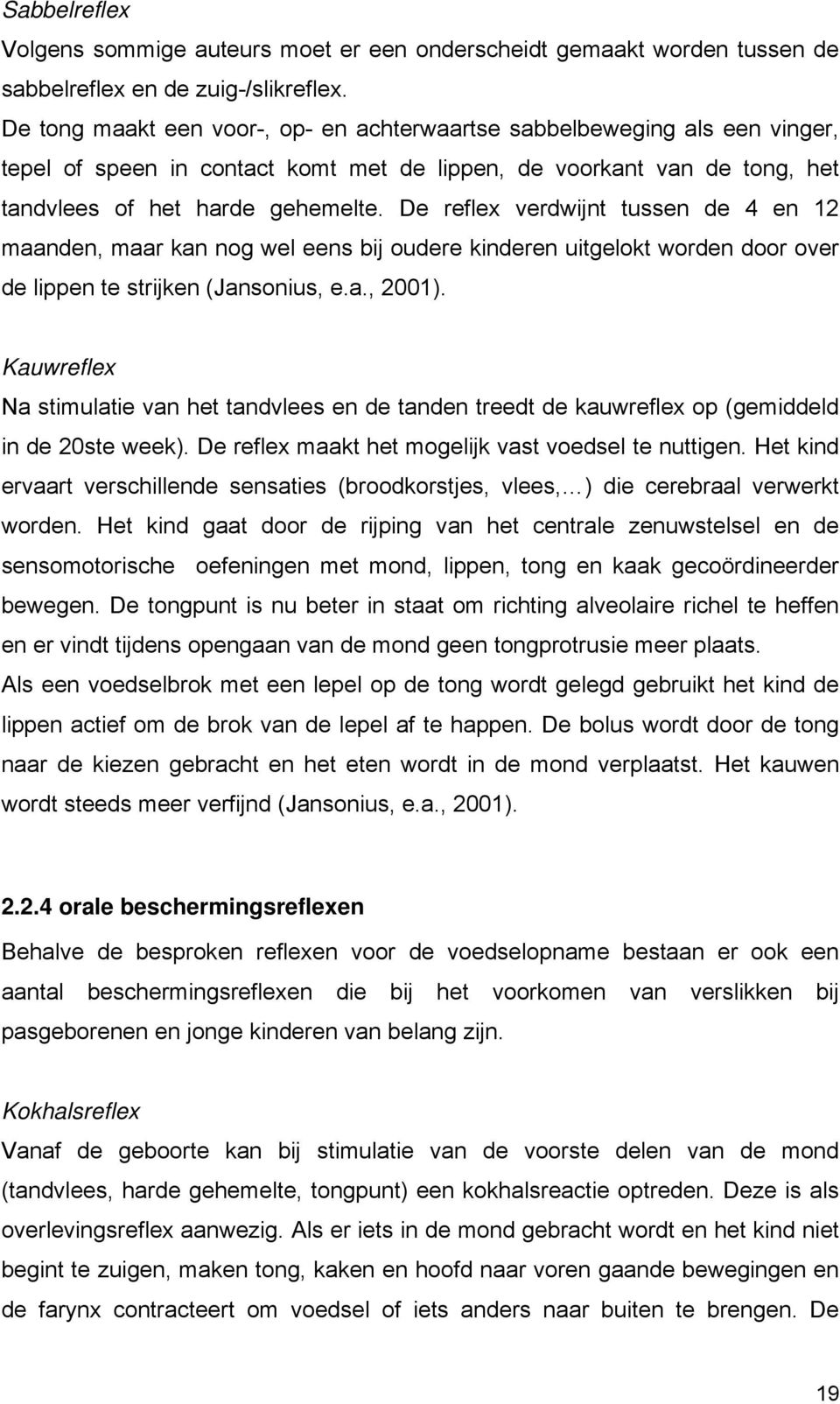 Sabbelreflex

Volgens sommige auteurs moet er een onderscheidt gemaakt worden tussen de sabbelreflex en de zuig-/slikreflex.

De tong maakt een voor-, op- en achterwaartse sabbelbeweging als een vinger, tepel of speen in contact komt met de lippen, de voorkant van de tong, het tandvlees of het harde gehemelte. De reflex verdwijnt tussen de 4 en 12 maanden, maar kan nog wel eens bij oudere kinderen uitgelokt worden door over de lippen te strijken (Jansonius, e.a., 2001).

Kauwreflex

Na stimulatie van het tandvlees en de tanden treedt de kauwreflex op (gemiddeld in de 20ste week). De reflex maakt het mogelijk vast voedsel te nuttigen. Het kind ervaart verschillende sensaties (broodkorstjes, vlees,…) die cerebraal verwerkt worden. Het kind gaat door de rijping van het centrale zenuwstelsel en de sensomotorische oefeningen met mond, lippen, tong en kaak gecoördineerder bewegen. De tongpunt is nu beter in staat om richting alveolaire richel te heffen en er vindt tijdens opengaan van de mond geen tongprotrusie meer plaats.

Als een voedselbrok met een lepel op de tong wordt gelegd gebruikt het kind de lippen actief om de brok van de lepel af te happen. De bolus wordt door de tong naar de kiezen gebracht en het eten wordt in de mond verplaatst. Het kauwen wordt steeds meer verfijnd (Jansonius, e.a., 2001).

2.2.4 orale beschermingsreflexen

Behalve de besproken reflexen voor de voedselopname bestaan er ook een aantal beschermingsreflexen die bij het voorkomen van verslikken bij pasgeborenen en jonge kinderen van belang zijn.

Kokhalsreflex

Vanaf de geboorte kan bij stimulatie van de voorste delen van de mond (tandvlees, harde gehemelte, tongpunt) een kokhalsreactie optreden. Deze is als overlevingsreflex aanwezig. Als er iets in de mond gebracht wordt en het kind niet begint te zuigen, maken tong, kaken en hoofd naar voren gaande bewegingen en de farynx contracteert om voedsel of iets anders naar buiten te brengen. De

19